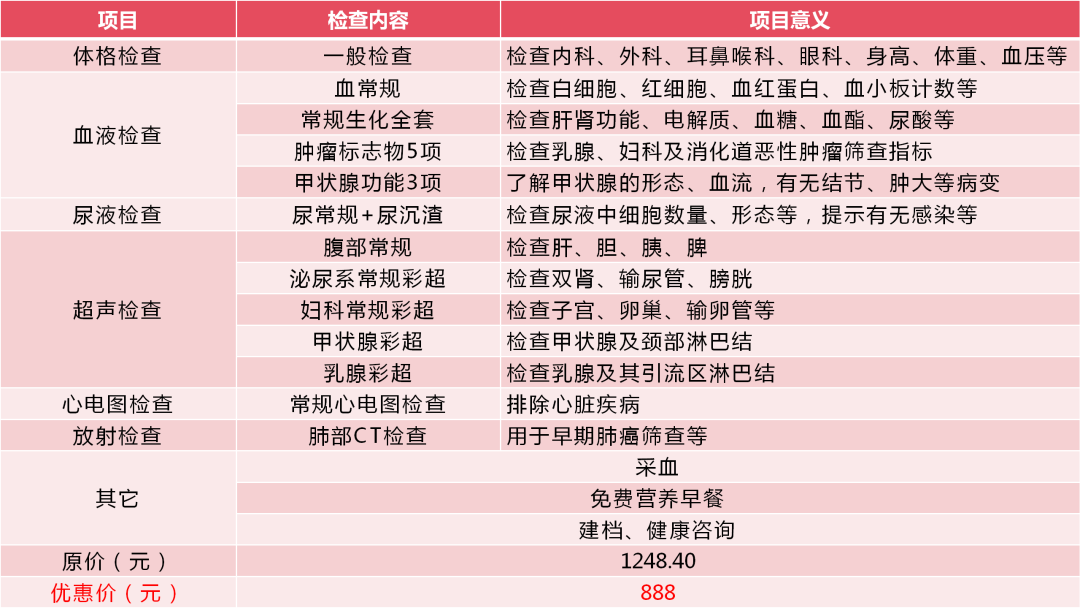 | 项目 | 检查内容 | 项目意义 |
|---|---|---|
| 体格检查 | 一般检查 | 检查内科、外科、耳鼻喉科、眼科、身高、体重、血压等 |
| 血液检查 | 血常规 | 检查白细胞、红细胞、血红蛋白、血小板计数等 |
| | 常规生化全套 | 检查肝肾功能、电解质、血糖、血酯、尿酸等 |
| | 肿瘤标志物5项 | 检查乳腺、妇科及消化道恶性肿瘤筛查指标 |
| | 甲状腺功能3项 | 了解甲状腺的形态、血流，有无结节、肿大等病变 |
| 尿液检查 | 尿常规+尿沉渣 | 检查尿液中细胞数量、形态等，提示有无感染等 |
| 超声检查 | 腹部常规 | 检查肝、胆、胰、脾 |
| | 泌尿系常规彩超 | 检查双肾、输尿管、膀胱 |
| | 妇科常规彩超 | 检查子宫、卵巢、输卵管等 |
| | 甲状腺彩超 | 检查甲状腺及颈部淋巴结 |
| | 乳腺彩超 | 检查乳腺及其引流区淋巴结 |
| 心电图检查 | 常规心电图检查 | 排除心脏疾病 |
| 放射检查 | 肺部CT检查 | 用于早期肺癌筛查等 |
| 其它 | 采血 | |
| | 免费营养早餐 | |
| | 建档、健康咨询 | |
| 原价（元） | 1248.40 | |
| 优惠价（元） | 888 | |